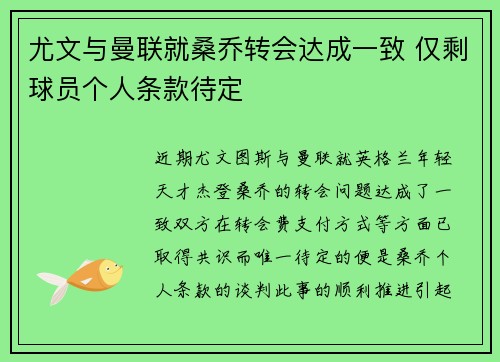 尤文与曼联就桑乔转会达成一致 仅剩球员个人条款待定

近期尤文图斯与曼联就英格兰年轻天才杰登桑乔的转会问题达成了一致双方在转会费支付方式等方面已取得共识而唯一待定的便是桑乔个人条款的谈判此事的顺利推进引起